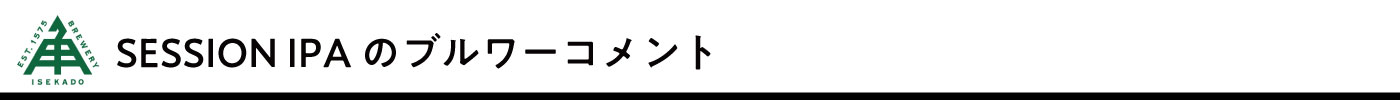 EST.1575 BREWERY
ISEKADO
SESSION IPA のブルワーコメント